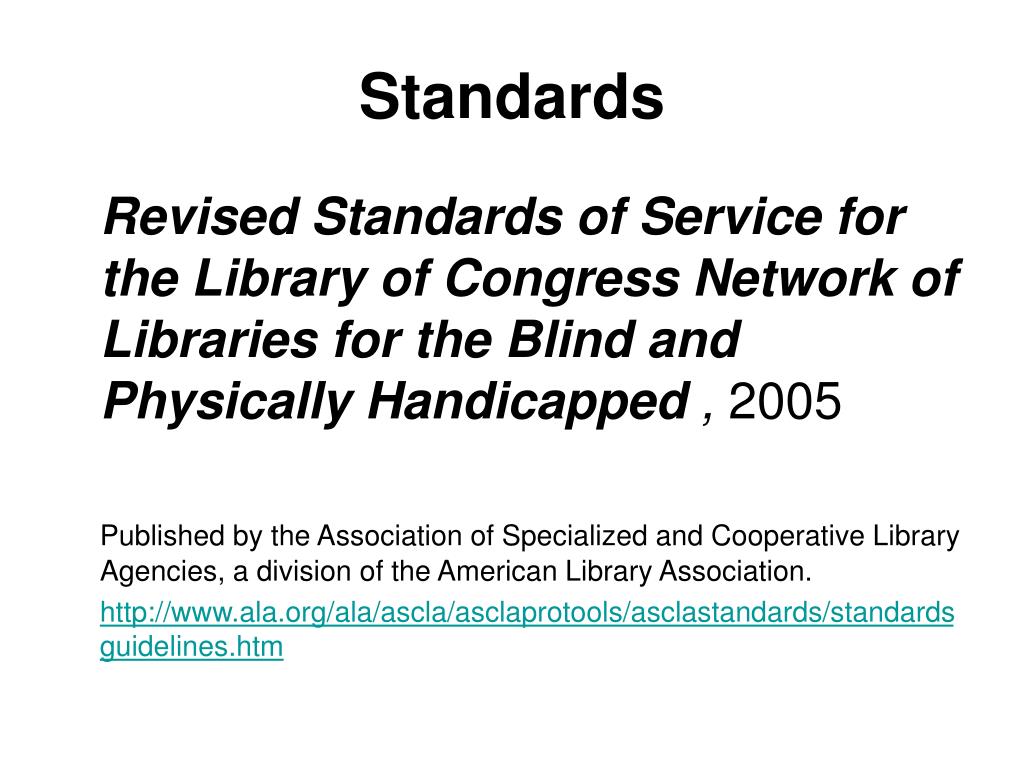 Standards

Revised Standards of Service for the Library of Congress Network of Libraries for the Blind and Physically Handicapped , 2005

Published by the Association of Specialized and Cooperative Library Agencies, a division of the American Library Association.

http://www.ala.org/ala/ascla/asclaprotools/asclastandards/standardsguidelines.htm